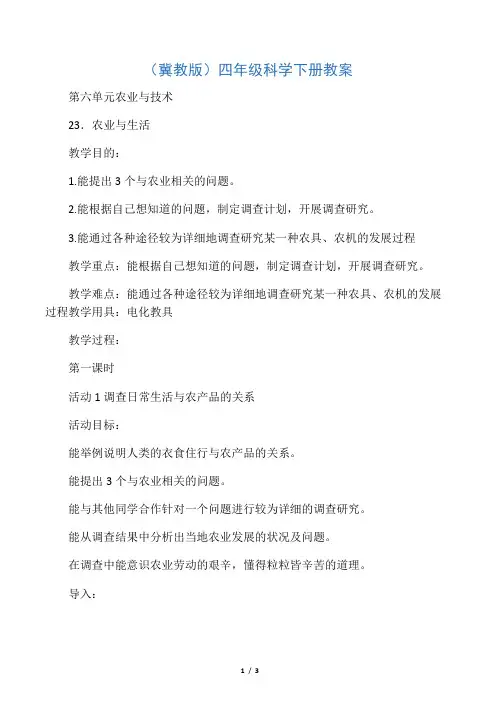 （冀教版）四年级科学下册教案

第六单元农业与技术

23．农业与生活

教学目的：

1.能提出 3 个与农业相关的问题。

2.能根据自己想知道的问题，制定调查计划，开展调查研究。

3.能通过各种途径较为详细地调查研究某一种农具、农机的发展过程

教学重点：能根据自己想知道的问题，制定调查计划，开展调查研究。

教学难点：能通过各种途径较为详细地调查研究某一种农具、农机的发展过程教学用具：电化教具

教学过程：

第一课时

活动 1 调查日常生活与农产品的关系

活动目标：

能举例说明人类的衣食住行与农产品的关系。

能提出 3 个与农业相关的问题。

能与其他同学合作针对一个问题进行较为详细的调查研究。

能从调查结果中分析出当地农业发展的状况及问题。

在调查中能意识农业劳动的艰辛，懂得粒粒皆辛苦的道理。

导入：

1 / 3